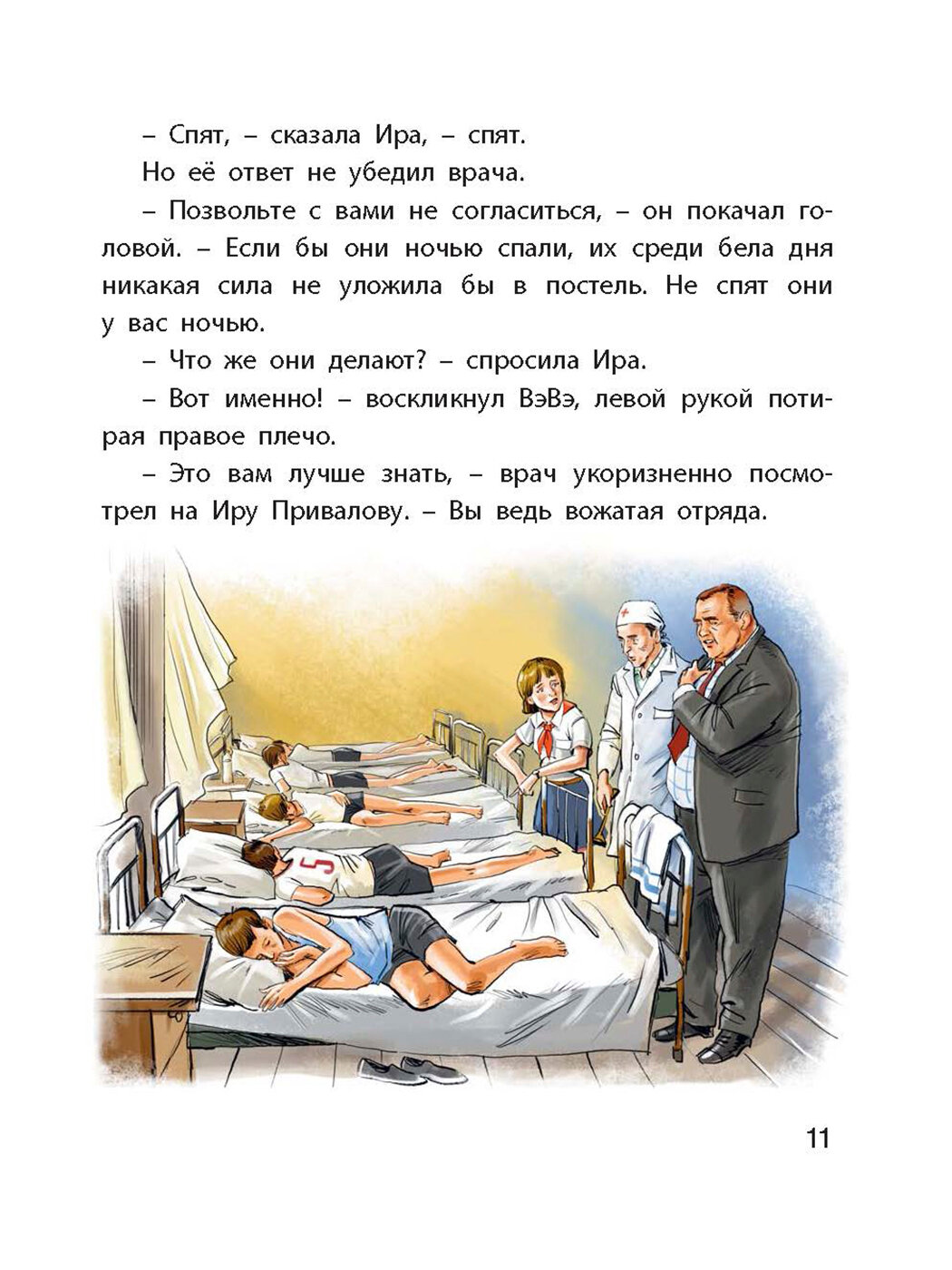 – Спят, – сказала Ира, – спят.

Но её ответ не убедил врача.

– Позвольте с вами не согласиться, – он покачал головой. – Если бы они ночью спали, их среди бела дня никакая сила не уложила бы в постель. Не спят они у вас ночью.

– Что же они делают? – спросила Ира.

– Вот именно! – воскликнул ВэВэ, левой рукой потирая правое плечо.

– Это вам лучше знать, – врач укоризненно посмотрел на Иру Привалову. – Вы ведь вожатая отряда.

5

11